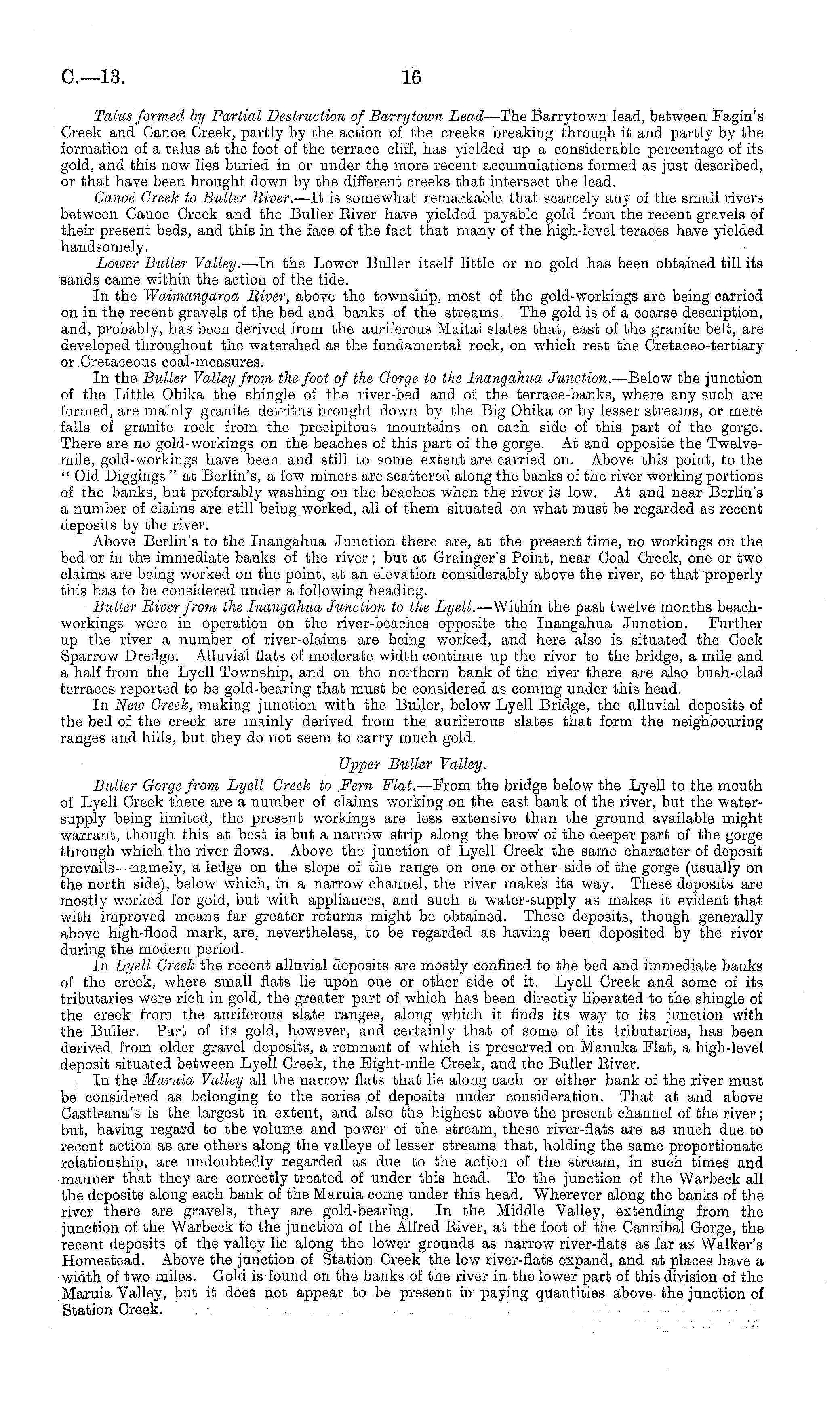 C.—13. 16

Talus formed by Partial Destruction of Barrytown Lead—The Barrytown lead, between Fagin's Creek and Canoe Creek, partly by the action of the creeks breaking through it and partly by the formation of a talus at the foot of the terrace cliff, has yielded up a considerable percentage of its gold, and this now lies buried in or under the more recent accumulations formed as just described, or that have been brought down by the different creeks that intersect the lead.

Canoe Creek to Buller River.—It is somewhat remarkable that scarcely any of the small rivers between Canoe Creek and the Buller River have yielded payable gold from the recent gravels of their present beds, and this in the face of the fact that many of the high-level teraces have yielded handsomely.

Lower Buller Valley.—In the Lower Buller itself little or no gold has been obtained till its sands came within the action of the tide.

In the Waimangaroa River, above the township, most of the gold-workings are being carried on in the recent gravels of the bed and banks of the streams. The gold is of a coarse description, and, probably, has been derived from the auriferous Maitai slates that, east of the granite belt, are developed throughout the watershed as the fundamental rock, on which rest the Cretaceo-tertiary or Cretaceous coal-measures.

In the Buller Valley from the foot of the Gorge to the Inangahua Junction.—Below the junction of the Little Ohika the shingle of the river-bed and of the terrace-banks, where any such are formed, are mainly granite detritus brought down by the Big Ohika or by lesser streams, or mere falls of granite rock from the precipitous mountains on each side of this part of the gorge. There are no gold-workings on the beaches of this part of the gorge. At and opposite the Twelve-mile, gold-workings have been and still to some extent are carried on. Above this point, to the "Old Diggings" at Berlin's, a few miners are scattered along the banks of the river working portions of the banks, but preferably washing on the beaches when the river is low. At and near Berlin's a number of claims are still being worked, all of them situated on what must be regarded as recent deposits by the river.

Above Berlin's to the Inangahua Junction there are, at the present time, no workings on the bed or in the immediate banks of the river; but at Grainger's Point, near Coal Creek, one or two claims are being worked on the point, at an elevation considerably above the river, so that properly this has to be considered under a following heading.

Buller River from the Inangahua Junction to the Lyell.—Within the past twelve months beach-workings were in operation on the river-beaches opposite the Inangahua Junction. Further up the river a number of river-claims are being worked, and here also is situated the Cock Sparrow Dredge. Alluvial flats of moderate width continue up the river to the bridge, a mile and a half from the Lyell Township, and on the northern bank of the river there are also bush-clad terraces reported to be gold-bearing that must be considered as coming under this head.

In New Creek, making junction with the Buller, below Lyell Bridge, the alluvial deposits of the bed of the creek are mainly derived from the auriferous slates that form the neighbouring ranges and hills, but they do not seem to carry much gold.

Upper Buller Valley.

Buller Gorge from Lyell Creek to Fern Flat.—From the bridge below the Lyell to the mouth of Lyell Creek there are a number of claims working on the east bank of the river, but the water-supply being limited, the present workings are less extensive than the ground available might warrant, though this at best is but a narrow strip along the brow of the deeper part of the gorge through which the river flows. Above the junction of Lyell Creek the same character of deposit prevails—namely, a ledge on the slope of the range on one or other side of the gorge (usually on the north side), below which, in a narrow channel, the river makes its way. These deposits are mostly worked for gold, but with appliances, and such a water-supply as makes it evident that with improved means far greater returns might be obtained. These deposits, though generally above high-flood mark, are, nevertheless, to be regarded as having been deposited by the river during the modern period.

In Lyell Creek the recent alluvial deposits are mostly confined to the bed and immediate banks of the creek, where small flats lie upon one or other side of it. Lyell Creek and some of its tributaries were rich in gold, the greater part of which has been directly liberated to the shingle of the creek from the auriferous slate ranges, along which it finds its way to its junction with the Buller. Part of its gold, however, and certainly that of some of its tributaries, has been derived from older gravel deposits, a remnant of which is preserved on Manuka Flat, a high-level deposit situated between Lyell Creek, the Eight-mile Creek, and the Buller River.

In the Maruia Valley all the narrow flats that lie along each or either bank of the river must be considered as belonging to the series of deposits under consideration. That at and above Castleana's is the largest in extent, and also the highest above the present channel of the river; but, having regard to the volume and power of the stream, these river-flats are as much due to recent action as are others along the valleys of lesser streams that, holding the same proportionate relationship, are undoubtedly regarded as due to the action of the stream, in such times and manner that they are correctly treated of under this head. To the junction of the Warbeck all the deposits along each bank of the Maruia come under this head. Wherever along the banks of the river there are gravels, they are gold-bearing. In the Middle Valley, extending from the junction of the Warbeck to the junction of the Alfred River, at the foot of the Cannibal Gorge, the recent deposits of the valley lie along the lower grounds as narrow river-flats as far as Walker's Homestead. Above the junction of Station Creek the low river-flats expand, and at places have a width of two miles. Gold is found on the banks of the river in the lower part of this division of the Maruia Valley, but it does not appear to be present in paying quantities above the junction of Station Creek.